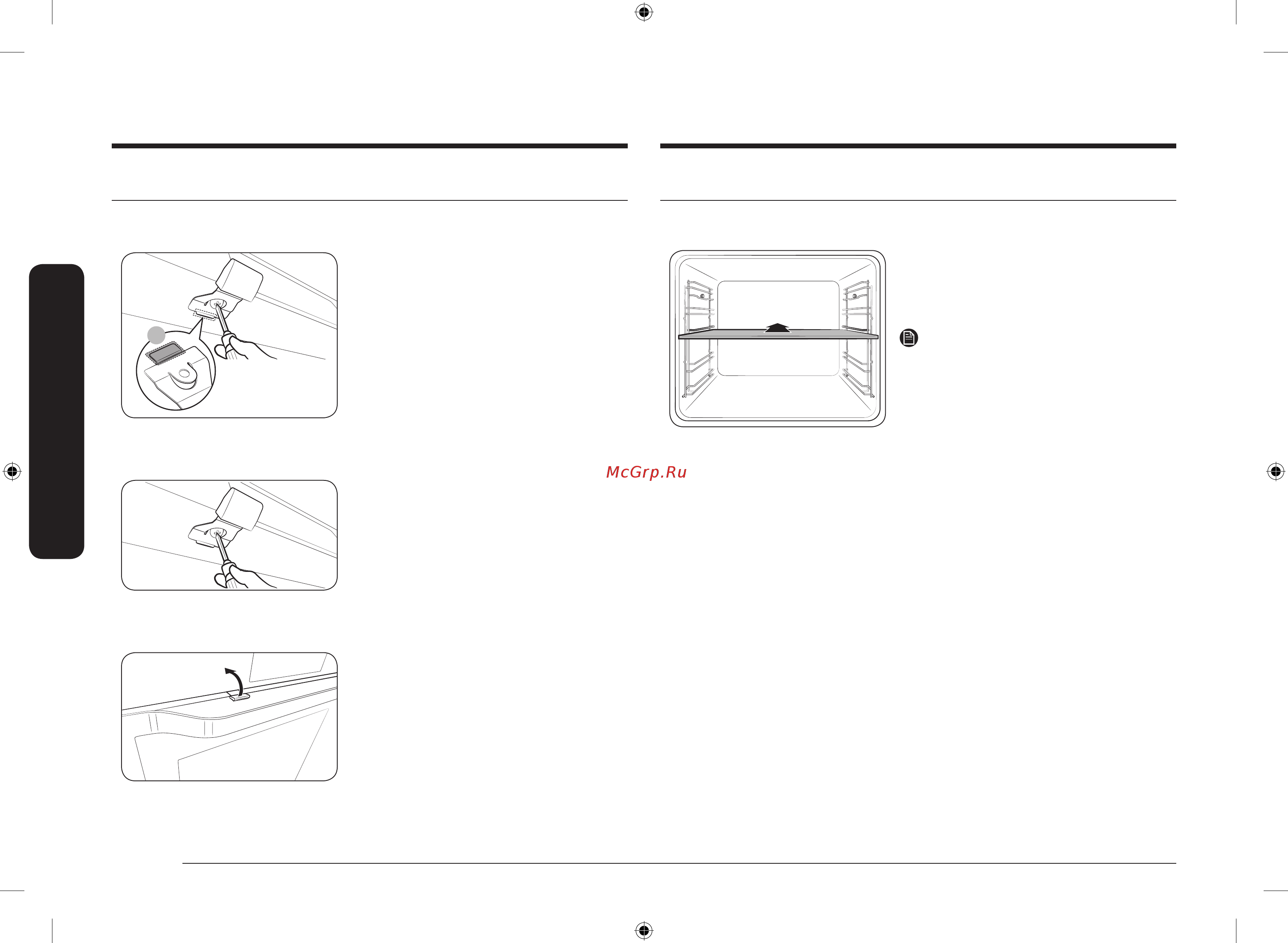 McGrp.Ru